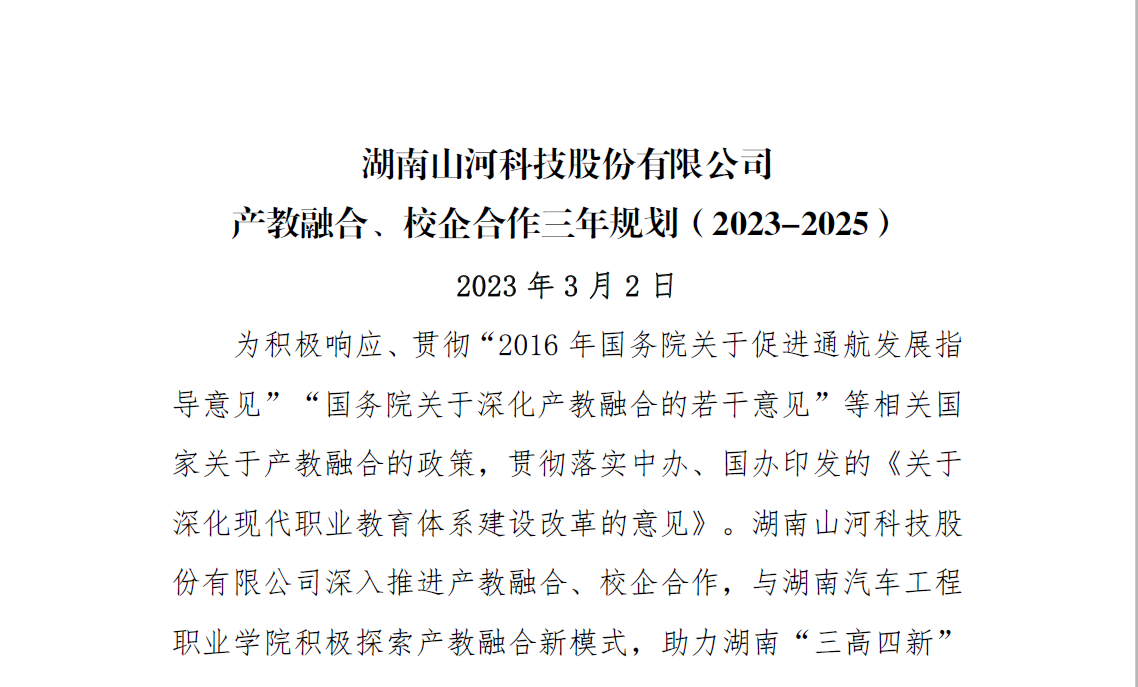 湖南山河科技股份有限公司
产教融合、校企合作三年规划（2023–2025）

2023 年 3 月 2 日

为积极响应、贯彻“2016 年国务院关于促进通航发展指导意见”“国务院关于深化产教融合的若干意见”等相关国家关于产教融合的政策，贯彻落实中办、国办印发的《关于深化现代职业教育体系建设改革的意见》。湖南山河科技股份有限公司深入推进产教融合、校企合作，与湖南汽车工程职业学院积极探索产教融合新模式，助力湖南“三高四新”